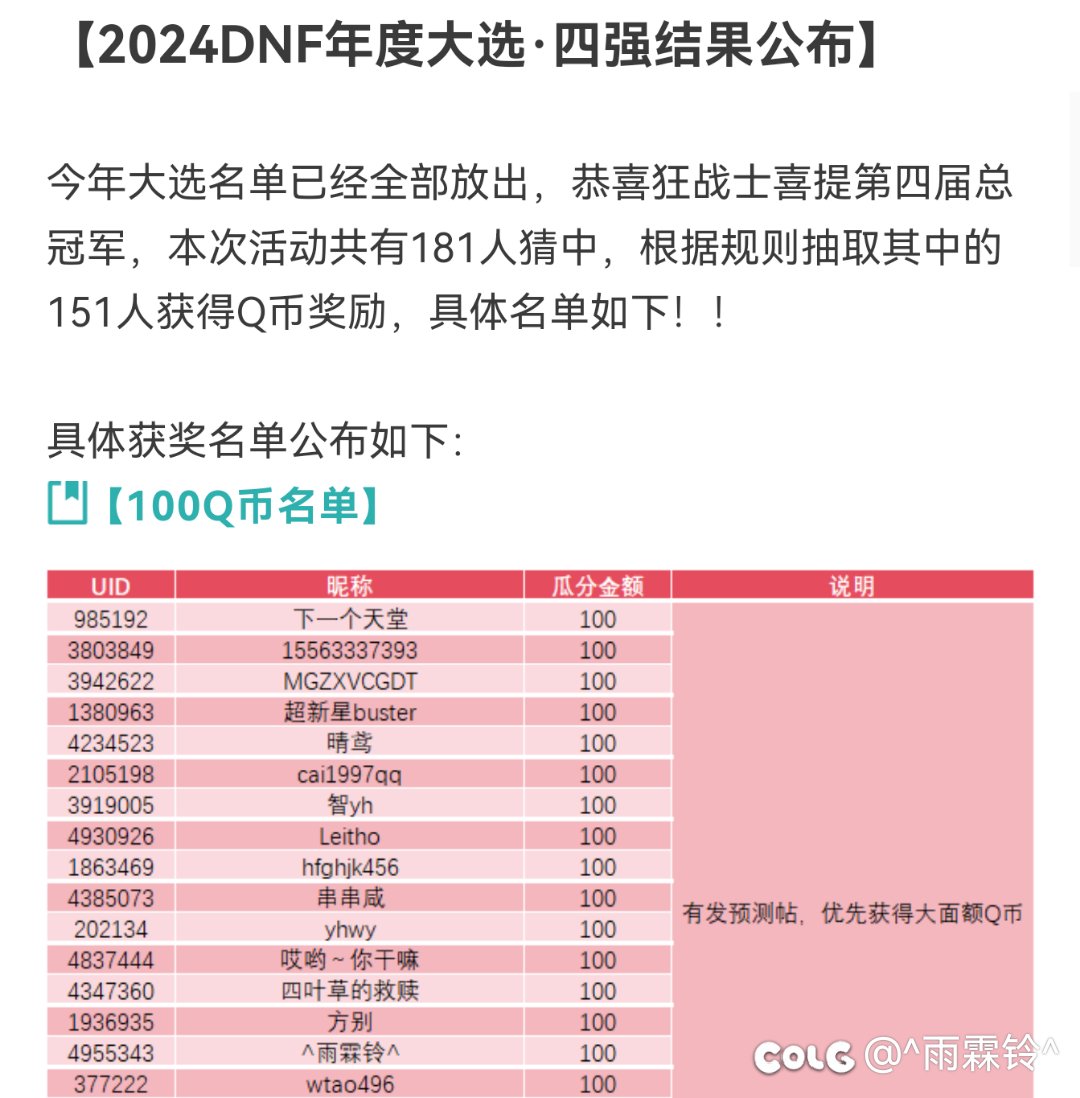 【2024DNF年度大选·四强结果公布】

今年大选名单已经全部放出，恭喜狂战士喜提第四届总冠军，本次活动共有181人猜中，根据规则抽取其中的151人获得Q币奖励，具体名单如下！！

具体获奖名单公布如下:

【100Q币名单】

| UID | 昵称 | 瓜分金额 | 说明 |
|---|---|---|---|
| 985192 | 下一个天堂 | 100 | 有发预测帖，优先获得大面额Q币 |
| 3803849 | 15563337393 | 100 | |
| 3942622 | MGZXVCGDT | 100 | |
| 1380963 | 超新星buster | 100 | |
| 4234523 | 晴鸢 | 100 | |
| 2105198 | cai1997qq | 100 | |
| 3919005 | 智yh | 100 | |
| 4930926 | Leitho | 100 | |
| 1863469 | hfghjk456 | 100 | |
| 4385073 | 串串咸 | 100 | |
| 202134 | yhwy | 100 | |
| 4837444 | 哎哟~你干嘛 | 100 | |
| 4347360 | 四叶草的救赎 | 100 | |
| 1936935 | 方别 | 100 | |
| 4955343 | ^雨霖铃^ | 100 | |
| 377222 | wtao496 | 100 | |

COLG @^雨霖铃^